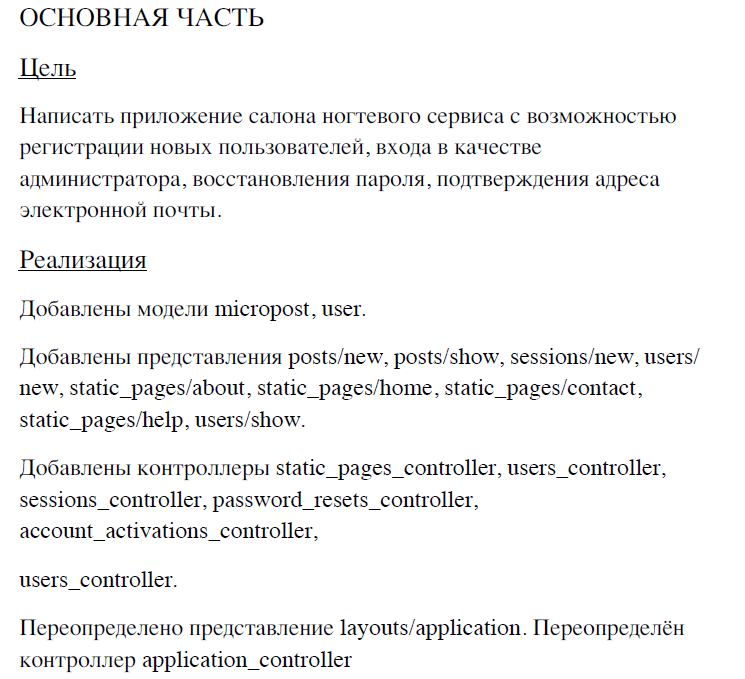 ОСНОВНАЯ ЧАСТЬ

Цель

Написать приложение салона ногтевого сервиса с возможностью регистрации новых пользователей, входа в качестве администратора, восстановления пароля, подтверждения адреса электронной почты.

Реализация

Добавлены модели micropost, user.

Добавлены представления posts/new, posts/show, sessions/new, users/new, static_pages/about, static_pages/home, static_pages/contact, static_pages/help, users/show.

Добавлены контроллеры static_pages_controller, users_controller, sessions_controller, password_resets_controller, account_activations_controller,

users_controller.

Переопределено представление layouts/application. Переопределён контроллер application_controller